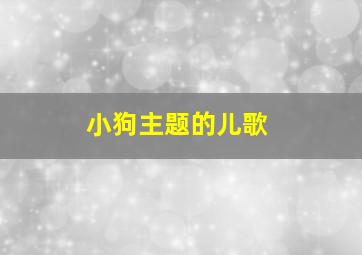 小狗主题的儿歌